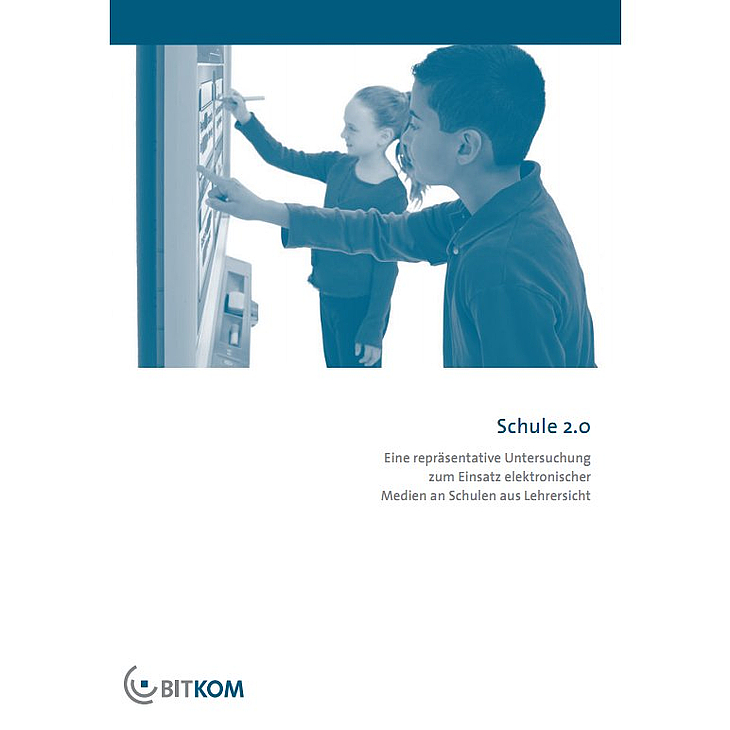 Schule 2.0

Eine repräsentative Untersuchung zum Einsatz elektronischer Medien an Schulen aus Lehrersicht

BITKOM